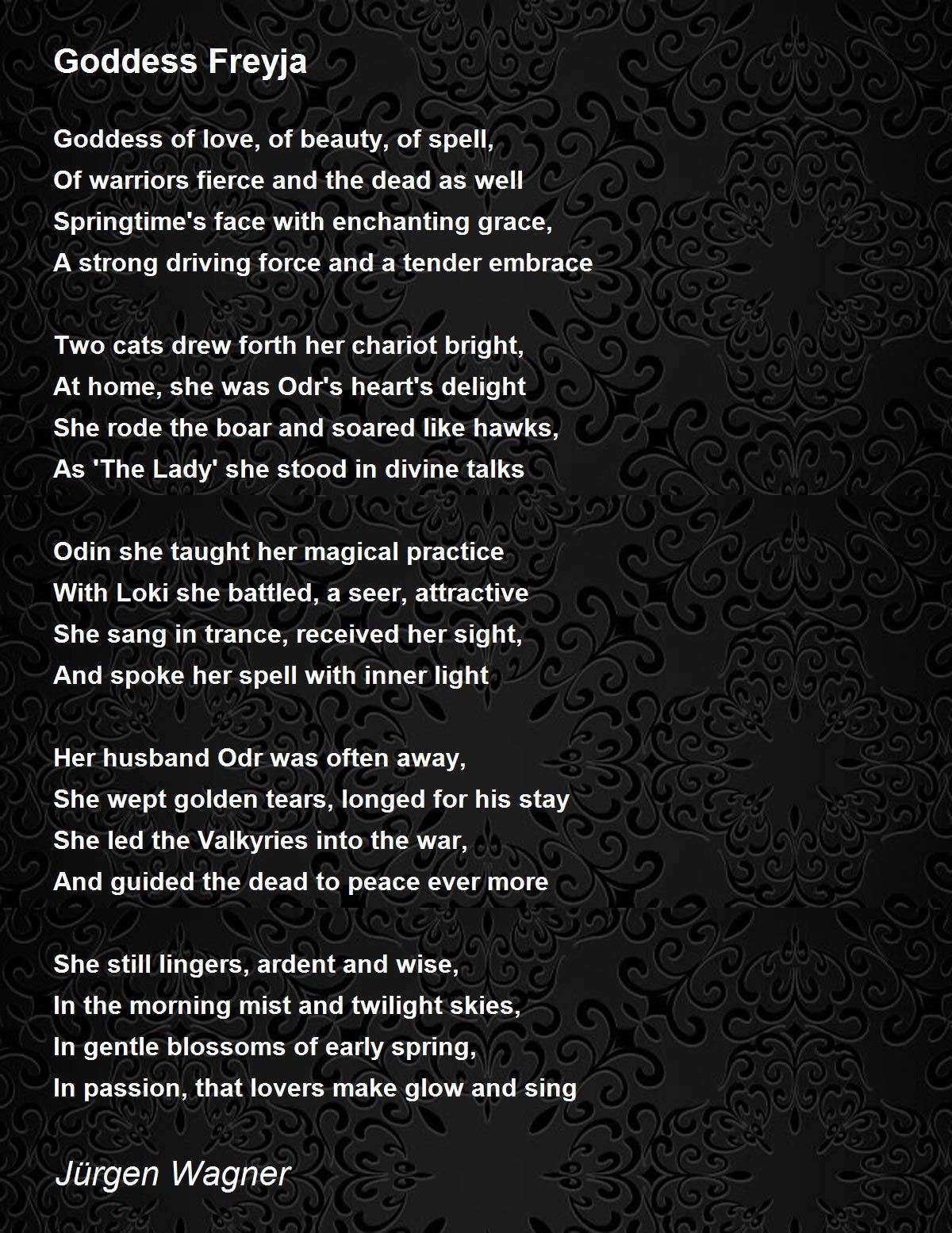 Goddess Freyja

Goddess of love, of beauty, of spell,
Of warriors fierce and the dead as well
Springtime's face with enchanting grace,
A strong driving force and a tender embrace

Two cats drew forth her chariot bright,
At home, she was Odr's heart's delight
She rode the boar and soared like hawks,
As 'The Lady' she stood in divine talks

Odin she taught her magical practice
With Loki she battled, a seer, attractive
She sang in trance, received her sight,
And spoke her spell with inner light

Her husband Odr was often away,
She wept golden tears, longed for his stay
She led the Valkyries into the war,
And guided the dead to peace ever more

She still lingers, ardent and wise,
In the morning mist and twilight skies,
In gentle blossoms of early spring,
In passion, that lovers make glow and sing

Jürgen Wagner